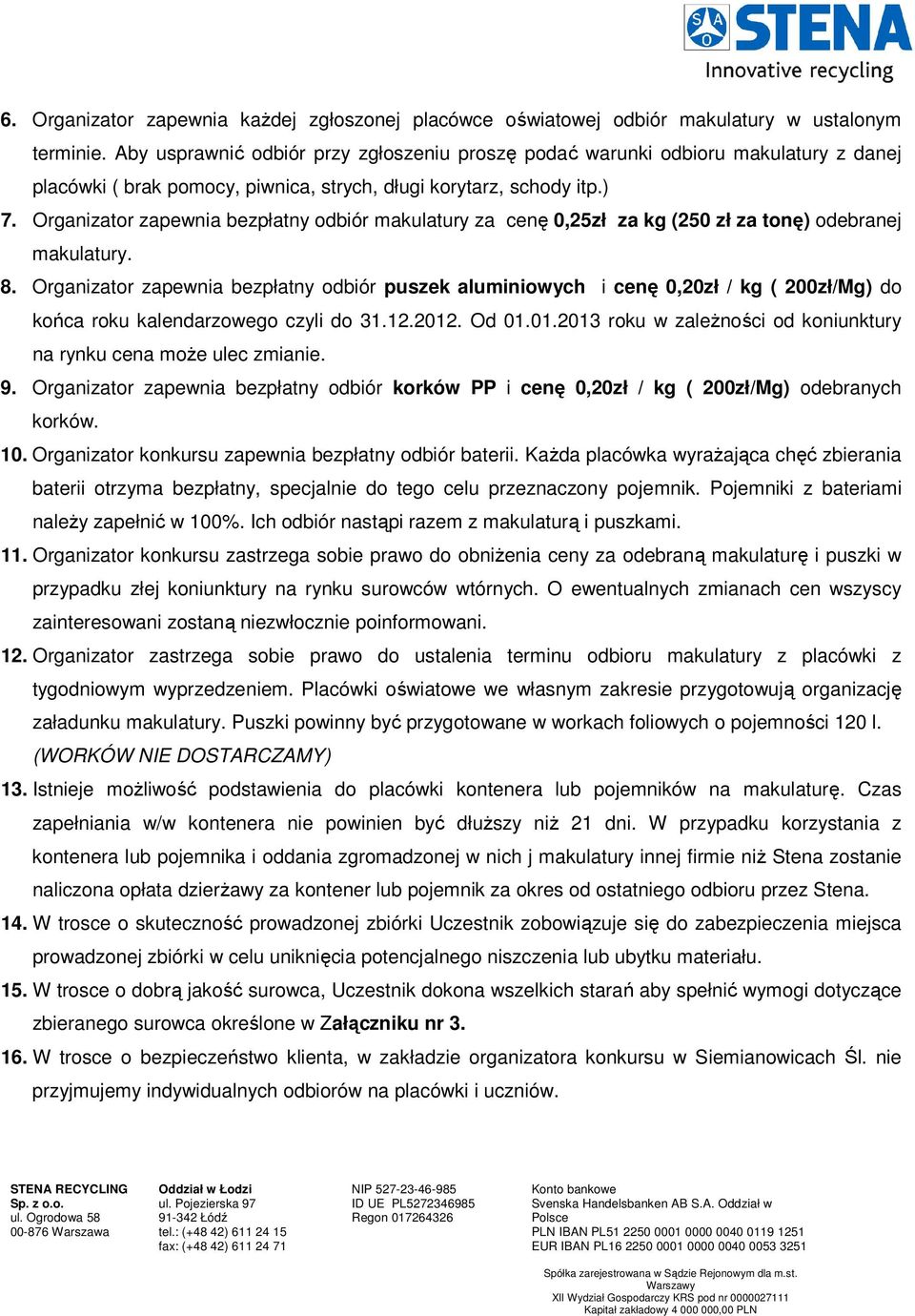 STENA
Innovative recycling

6. Organizator zapewnia każdej zgłoszonej placówce oświatowej odbiór makulatury w ustalonym terminie. Aby usprawnić odbiór przy zgłoszeniu proszę podać warunki odbioru makulatury z danej placówki ( brak pomocy, piwnica, strych, długi korytarz, schody itp.)

7. Organizator zapewnia bezpłatny odbiór makulatury za cenę 0,25zł za kg (250 zł za tonę) odebranej makulatury.

8. Organizator zapewnia bezpłatny odbiór puszek aluminiowych i cenę 0,20zł / kg ( 200zł/Mg) do końca roku kalendarzowego czyli do 31.12.2012. Od 01.01.2013 roku w zależności od koniunktury na rynku cena może ulec zmianie.

9. Organizator zapewnia bezpłatny odbiór korków PP i cenę 0,20zł / kg ( 200zł/Mg) odebranych korków.

10. Organizator konkursu zapewnia bezpłatny odbiór baterii. Każda placówka wyrażająca chęć zbierania baterii otrzyma bezpłatny, specjalnie do tego celu przeznaczony pojemnik. Pojemniki z bateriami należy zapełnić w 100%. Ich odbiór nastąpi razem z makulaturą i puszkami.

11. Organizator konkursu zastrzega sobie prawo do obniżenia ceny za odebraną makulaturę i puszki w przypadku złej koniunktury na rynku surowców wtórnych. O ewentualnych zmianach cen wszyscy zainteresowani zostaną niezwłocznie poinformowani.

12. Organizator zastrzega sobie prawo do ustalenia terminu odbioru makulatury z placówki z tygodniowym wyprzedzeniem. Placówki oświatowe we własnym zakresie przygotowują organizację załadunku makulatury. Puszki powinny być przygotowane w workach foliowych o pojemności 120 l. (WORKÓW NIE DOSTARCZAMY)

13. Istnieje możliwość podstawienia do placówki kontenera lub pojemników na makulaturę. Czas zapełniania w/w kontenera nie powinien być dłuższy niż 21 dni. W przypadku korzystania z kontenera lub pojemnika i oddania zgromadzonej w nich j makulatury innej firmie niż Stena zostanie naliczona opłata dzierżawy za kontener lub pojemnik za okres od ostatniego odbioru przez Stena.

14. W trosce o skuteczność prowadzonej zbiórki Uczestnik zobowiązuje się do zabezpieczenia miejsca prowadzonej zbiórki w celu uniknięcia potencjalnego niszczenia lub ubytku materiału.

15. W trosce o dobrą jakość surowca, Uczestnik dokona wszelkich starań aby spełnić wymogi dotyczące zbieranego surowca określone w Załączniku nr 3.

16. W trosce o bezpieczeństwo klienta, w zakładzie organizatora konkursu w Siemianowicach Śl. nie przyjmujemy indywidualnych odbiorów na placówki i uczniów.

STENA RECYCLING
Sp. z o.o.
ul. Ogrodowa 58
00-876 Warszawa

Oddział w Łodzi
ul. Pojezierska 97
91-342 Łódź
tel.: (+48 42) 611 24 15
fax: (+48 42) 611 24 71

NIP 527-23-46-985
ID UE PL5272346985
Regon 017264326

Konto bankowe
Svenska Handelsbanken AB S.A. Oddział w Polsce
PLN IBAN PL51 2250 0001 0000 0040 0119 1251
EUR IBAN PL16 2250 0001 0000 0040 0053 3251

Spółka zarejestrowana w Sądzie Rejonowym dla m.st. Warszawy
XII Wydział Gospodarczy KRS pod nr 0000027111
Kapitał zakładowy 4 000 000,00 PLN